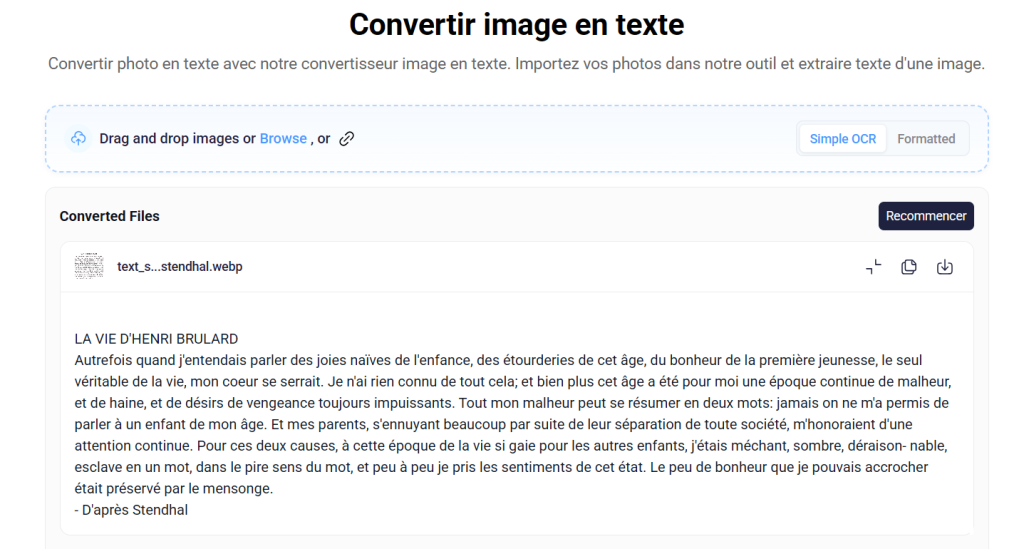 Convertir image en texte

Convertir photo en texte avec notre convertisseur image en texte. Importez vos photos dans notre outil et extraire texte d'une image.

Drag and drop images or Browse , or

Simple OCR Formatted

Converted Files

Recommencer

text_s...stendhal.webp

LA VIE D'HENRI BRULARD
Autrefois quand j'entendais parler des joies naïves de l'enfance, des étourderies de cet âge, du bonheur de la première jeunesse, le seul véritable de la vie, mon coeur se serrait. Je n'ai rien connu de tout cela; et bien plus cet âge a été pour moi une époque continue de malheur, et de haine, et de désirs de vengeance toujours impuissants. Tout mon malheur peut se résumer en deux mots: jamais on ne m'a permis de parler à un enfant de mon âge. Et mes parents, s'ennuyant beaucoup par suite de leur séparation de toute société, m'honoraient d'une attention continue. Pour ces deux causes, à cette époque de la vie si gaie pour les autres enfants, j'étais méchant, sombre, déraison- nable, esclave en un mot, dans le pire sens du mot, et peu à peu je pris les sentiments de cet état. Le peu de bonheur que je pouvais accrocher était préservé par le mensonge.
- D'après Stendhal